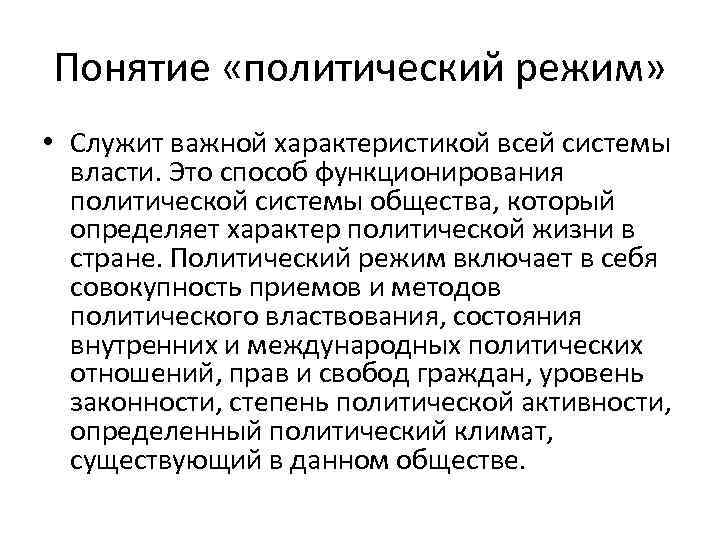 Понятие «политический режим»

• Служит важной характеристикой всей системы власти. Это способ функционирования политической системы общества, который определяет характер политической жизни в стране. Политический режим включает в себя совокупность приемов и методов политического властвования, состояния внутренних и международных политических отношений, прав и свобод граждан, уровень законности, степень политической активности, определенный политический климат, существующий в данном обществе.